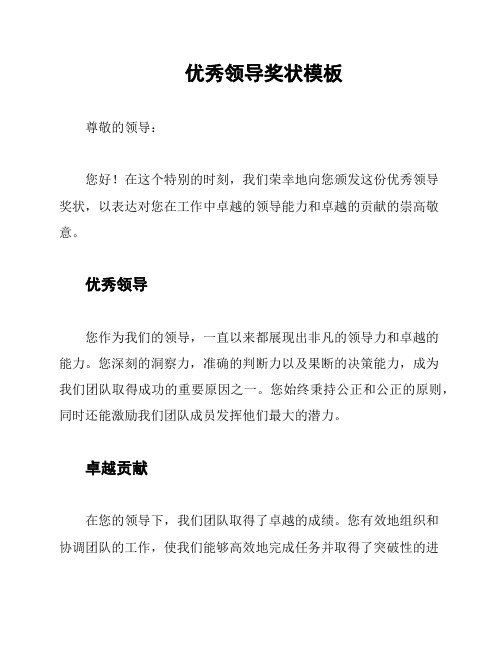 优秀领导奖状模板

尊敬的领导：

您好！在这个特别的时刻，我们荣幸地向您颁发这份优秀领导奖状，以表达对您在工作中卓越的领导能力和卓越的贡献的崇高敬意。

优秀领导

您作为我们的领导，一直以来都展现出非凡的领导力和卓越的能力。您深刻的洞察力，准确的判断力以及果断的决策能力，成为我们团队取得成功的重要原因之一。您始终秉持公正和公正的原则，同时还能激励我们团队成员发挥他们最大的潜力。

卓越贡献

在您的领导下，我们团队取得了卓越的成绩。您有效地组织和协调团队的工作，使我们能够高效地完成任务并取得了突破性的进